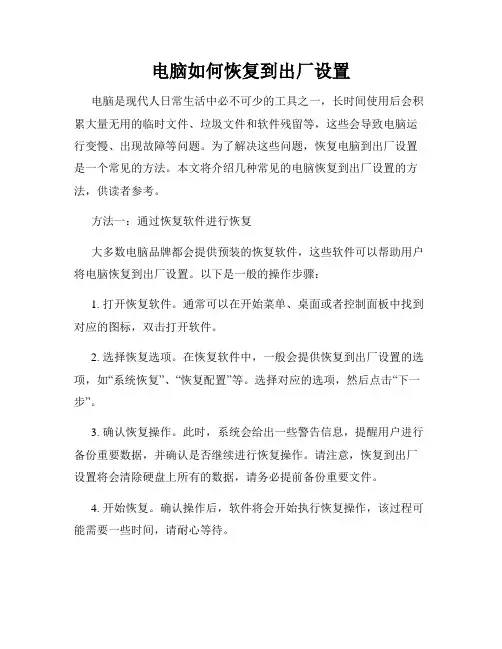 电脑如何恢复到出厂设置

电脑是现代人日常生活中必不可少的工具之一，长时间使用后会积累大量无用的临时文件、垃圾文件和软件残留等，这些会导致电脑运行变慢、出现故障等问题。为了解决这些问题，恢复电脑到出厂设置是一个常见的方法。本文将介绍几种常见的电脑恢复到出厂设置的方法，供读者参考。

方法一：通过恢复软件进行恢复

大多数电脑品牌都会提供预装的恢复软件，这些软件可以帮助用户将电脑恢复到出厂设置。以下是一般的操作步骤：

1. 打开恢复软件。通常可以在开始菜单、桌面或者控制面板中找到对应的图标，双击打开软件。

2. 选择恢复选项。在恢复软件中，一般会提供恢复到出厂设置的选项，如“系统恢复”、“恢复配置”等。选择对应的选项，然后点击“下一步”。

3. 确认恢复操作。此时，系统会给出一些警告信息，提醒用户进行备份重要数据，并确认是否继续进行恢复操作。请注意，恢复到出厂设置将会清除硬盘上所有的数据，请务必提前备份重要文件。

4. 开始恢复。确认操作后，软件将会开始执行恢复操作，该过程可能需要一些时间，请耐心等待。